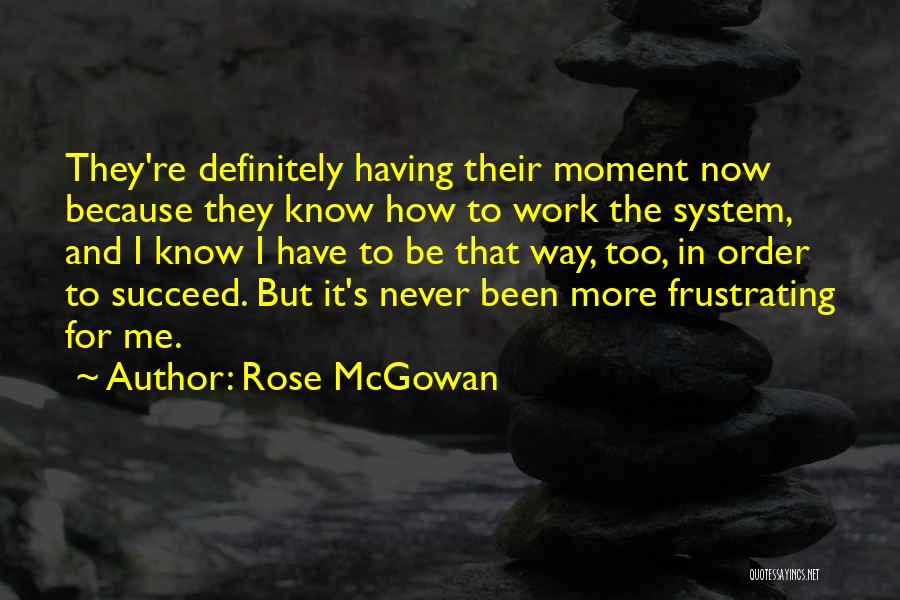 They're definitely having their moment now because they know how to work the system, and I know I have to be that way, too, in order to succeed. But it's never been more frustrating for me.

~ Author: Rose McGowan

QUOTESSAYINGS.NET